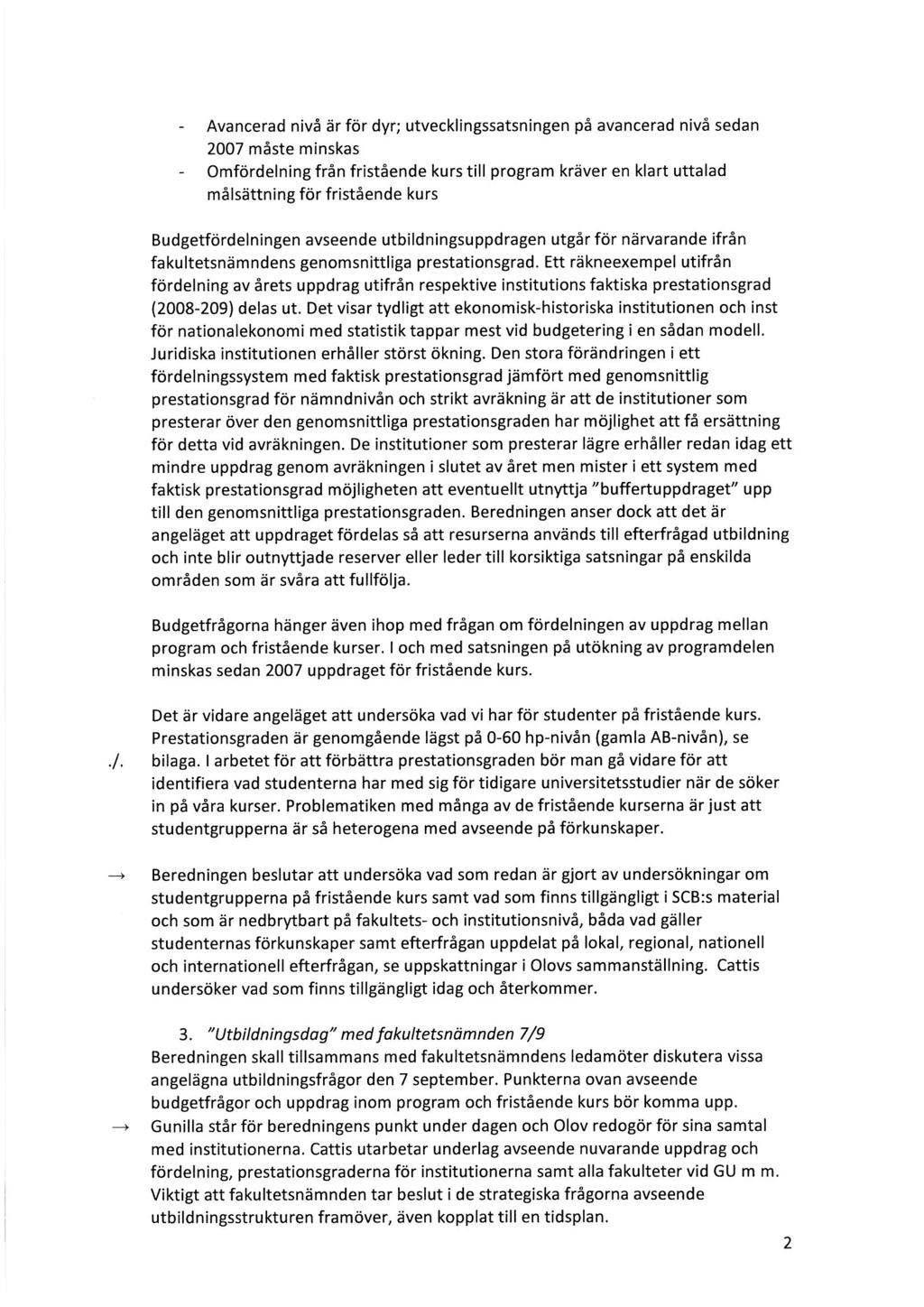 - Avancerad nivå är för dyr; utvecklingssatsningen på avancerad nivå sedan 2007 måste minskas
- Omfördelning från fristående kurs till program kräver en klart uttalad målsättning för fristående kurs

Budgetfördelningen avseende utbildningsuppdragen utgår för närvarande ifrån fakultetsnämndens genomsnittliga prestationsgrad. Ett räkneexempel utifrån fördelning av årets uppdrag utifrån respektive institutions faktiska prestationsgrad (2008-209) delas ut. Det visar tydligt att ekonomisk-historiska institutionen och inst för nationalekonomi med statistik tappar mest vid budgetering i en sådan modell. Juridiska institutionen erhåller störst ökning. Den stora förändringen i ett fördelningssystem med faktisk prestationsgrad jämfört med genomsnittlig prestationsgrad för nämndnivån och strikt avräkning är att de institutioner som presterar över den genomsnittliga prestationsgraden har möjlighet att få ersättning för detta vid avräkningen. De institutioner som presterar lägre erhåller redan idag ett mindre uppdrag genom avräkningen i slutet av året men mister i ett system med faktisk prestationsgrad möjligheten att eventuellt utnyttja "buffertuppdraget" upp till den genomsnittliga prestationsgraden. Beredningen anser dock att det är angeläget att uppdraget fördelas så att resurserna används till efterfrågad utbildning och inte blir outnyttjade reserver eller leder till korsiktiga satsningar på enskilda områden som är svåra att fullfölja.

Budgetfrågorna hänger även ihop med frågan om fördelningen av uppdrag mellan program och fristående kurser. I och med satsningen på utökning av programdelen minskas sedan 2007 uppdraget för fristående kurs.

Det är vidare angeläget att undersöka vad vi har för studenter på fristående kurs. Prestationsgraden är genomgående lägst på 0-60 hp-nivån (gamla AB-nivån), se
./. bilaga. I arbetet för att förbättra prestationsgraden bör man gå vidare för att identifiera vad studenterna har med sig för tidigare universitetsstudier när de söker in på våra kurser. Problematiken med många av de fristående kurserna är just att studentgrupperna är så heterogena med avseende på förkunskaper.

→ Beredningen beslutar att undersöka vad som redan är gjort av undersökningar om studentgrupperna på fristående kurs samt vad som finns tillgängligt i SCB:s material och som är nedbrytbart på fakultets- och institutionsnivå, båda vad gäller studenternas förkunskaper samt efterfrågan uppdelat på lokal, regional, nationell och internationell efterfrågan, se uppskattningar i Olovs sammanställning. Cattis undersöker vad som finns tillgängligt idag och återkommer.

3. "Utbildningsdag" med fakultetsnämnden 7/9
Beredningen skall tillsammans med fakultetsnämndens ledamöter diskutera vissa angelägna utbildningsfrågor den 7 september. Punkterna ovan avseende budgetfrågor och uppdrag inom program och fristående kurs bör komma upp.
→ Gunilla står för beredningens punkt under dagen och Olov redogör för sina samtal med institutionerna. Cattis utarbetar underlag avseende nuvarande uppdrag och fördelning, prestationsgraderna för institutionerna samt alla fakulteter vid GU m m. Viktigt att fakultetsnämnden tar beslut i de strategiska frågorna avseende utbildningsstrukturen framöver, även kopplat till en tidsplan.

2